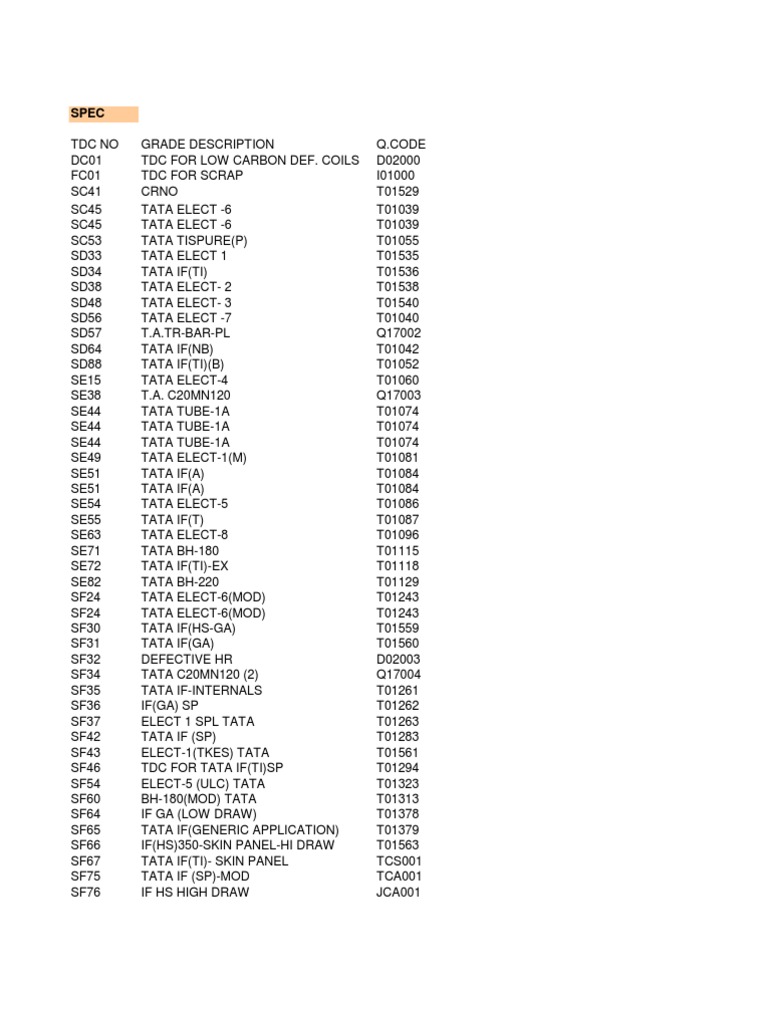 SPEC

| TDC NO | GRADE DESCRIPTION | Q.CODE |
|---|---|---|
| DC01 | TDC FOR LOW CARBON DEF. COILS | D02000 |
| FC01 | TDC FOR SCRAP | I01000 |
| SC41 | CRNO | T01529 |
| SC45 | TATA ELECT -6 | T01039 |
| SC45 | TATA ELECT -6 | T01039 |
| SC53 | TATA TISPURE(P) | T01055 |
| SD33 | TATA ELECT 1 | T01535 |
| SD34 | TATA IF(TI) | T01536 |
| SD38 | TATA ELECT- 2 | T01538 |
| SD48 | TATA ELECT- 3 | T01540 |
| SD56 | TATA ELECT -7 | T01040 |
| SD57 | T.A.TR-BAR-PL | Q17002 |
| SD64 | TATA IF(NB) | T01042 |
| SD88 | TATA IF(TI)(B) | T01052 |
| SE15 | TATA ELECT-4 | T01060 |
| SE38 | T.A. C20MN120 | Q17003 |
| SE44 | TATA TUBE-1A | T01074 |
| SE44 | TATA TUBE-1A | T01074 |
| SE44 | TATA TUBE-1A | T01074 |
| SE49 | TATA ELECT-1(M) | T01081 |
| SE51 | TATA IF(A) | T01084 |
| SE51 | TATA IF(A) | T01084 |
| SE54 | TATA ELECT-5 | T01086 |
| SE55 | TATA IF(T) | T01087 |
| SE63 | TATA ELECT-8 | T01096 |
| SE71 | TATA BH-180 | T01115 |
| SE72 | TATA IF(TI)-EX | T01118 |
| SE82 | TATA BH-220 | T01129 |
| SF24 | TATA ELECT-6(MOD) | T01243 |
| SF24 | TATA ELECT-6(MOD) | T01243 |
| SF30 | TATA IF(HS-GA) | T01559 |
| SF31 | TATA IF(GA) | T01560 |
| SF32 | DEFECTIVE HR | D02003 |
| SF34 | TATA C20MN120 (2) | Q17004 |
| SF35 | TATA IF-INTERNALS | T01261 |
| SF36 | IF(GA) SP | T01262 |
| SF37 | ELECT 1 SPL TATA | T01263 |
| SF42 | TATA IF (SP) | T01283 |
| SF43 | ELECT-1(TKES) TATA | T01561 |
| SF46 | TDC FOR TATA IF(TI)SP | T01294 |
| SF54 | ELECT-5 (ULC) TATA | T01323 |
| SF60 | BH-180(MOD) TATA | T01313 |
| SF64 | IF GA (LOW DRAW) | T01378 |
| SF65 | TATA IF(GENERIC APPLICATION) | T01379 |
| SF66 | IF(HS)350-SKIN PANEL-HI DRAW | T01563 |
| SF67 | TATA IF(TI)- SKIN PANEL | TCS001 |
| SF75 | TATA IF (SP)-MOD | TCA001 |
| SF76 | IF HS HIGH DRAW | JCA001 |